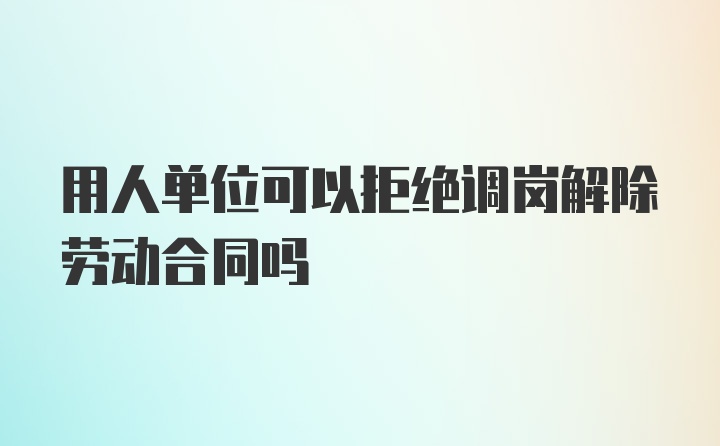 用人单位可以拒绝调岗解除劳动合同吗